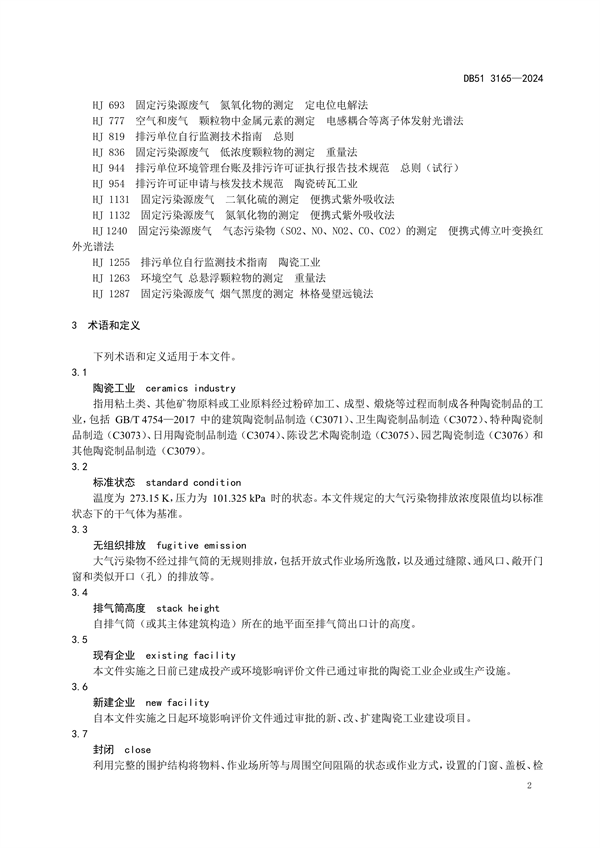 DB51 3165—2024

HJ 693 固定污染源废气 氮氧化物的测定 定电位电解法
HJ 777 空气和废气 颗粒物中金属元素的测定 电感耦合等离子体发射光谱法
HJ 819 排污单位自行监测技术指南 总则
HJ 836 固定污染源废气 低浓度颗粒物的测定 重量法
HJ 944 排污单位环境管理台账及排污许可证执行报告技术规范 总则（试行）
HJ 954 排污许可证申请与核发技术规范 陶瓷砖瓦工业
HJ 1131 固定污染源废气 二氧化硫的测定 便携式紫外吸收法
HJ 1132 固定污染源废气 氮氧化物的测定 便携式紫外吸收法
HJ 1240 固定污染源废气 气态污染物（SO2、NO、NO2、CO、CO2）的测定 便携式傅立叶变换红外光谱法
HJ 1255 排污单位自行监测技术指南 陶瓷工业
HJ 1263 环境空气 总悬浮颗粒物的测定 重量法
HJ 1287 固定污染源废气 烟气黑度的测定 林格曼望远镜法

3 术语和定义

下列术语和定义适用于本文件。

3.1
陶瓷工业 ceramics industry
指用粘土类、其他矿物原料或工业原料经过粉碎加工、成型、煅烧等过程而制成各种陶瓷制品的工业，包括 GB/T 4754—2017 中的建筑陶瓷制品制造（C3071）、卫生陶瓷制品制造（C3072）、特种陶瓷制品制造（C3073）、日用陶瓷制品制造（C3074）、陈设艺术陶瓷制造（C3075）、园艺陶瓷制造（C3076）和其他陶瓷制品制造（C3079）。

3.2
标准状态 standard condition
温度为 273.15 K，压力为 101.325 kPa 时的状态。本文件规定的大气污染物排放浓度限值均以标准状态下的干气体为基准。

3.3
无组织排放 fugitive emission
大气污染物不经过排气筒的无规则排放，包括开放式作业场所逸散，以及通过缝隙、通风口、敞开门窗和类似开口（孔）的排放等。

3.4
排气筒高度 stack height
自排气筒（或其主体建筑构造）所在的地平面至排气筒出口计的高度。

3.5
现有企业 existing facility
本文件实施之日前已建成投产或环境影响评价文件已通过审批的陶瓷工业企业或生产设施。

3.6
新建企业 new facility
自本文件实施之日起环境影响评价文件通过审批的新、改、扩建陶瓷工业建设项目。

3.7
封闭 close
利用完整的围护结构将物料、作业场所等与周围空间阻隔的状态或作业方式，设置的门窗、盖板、检

2